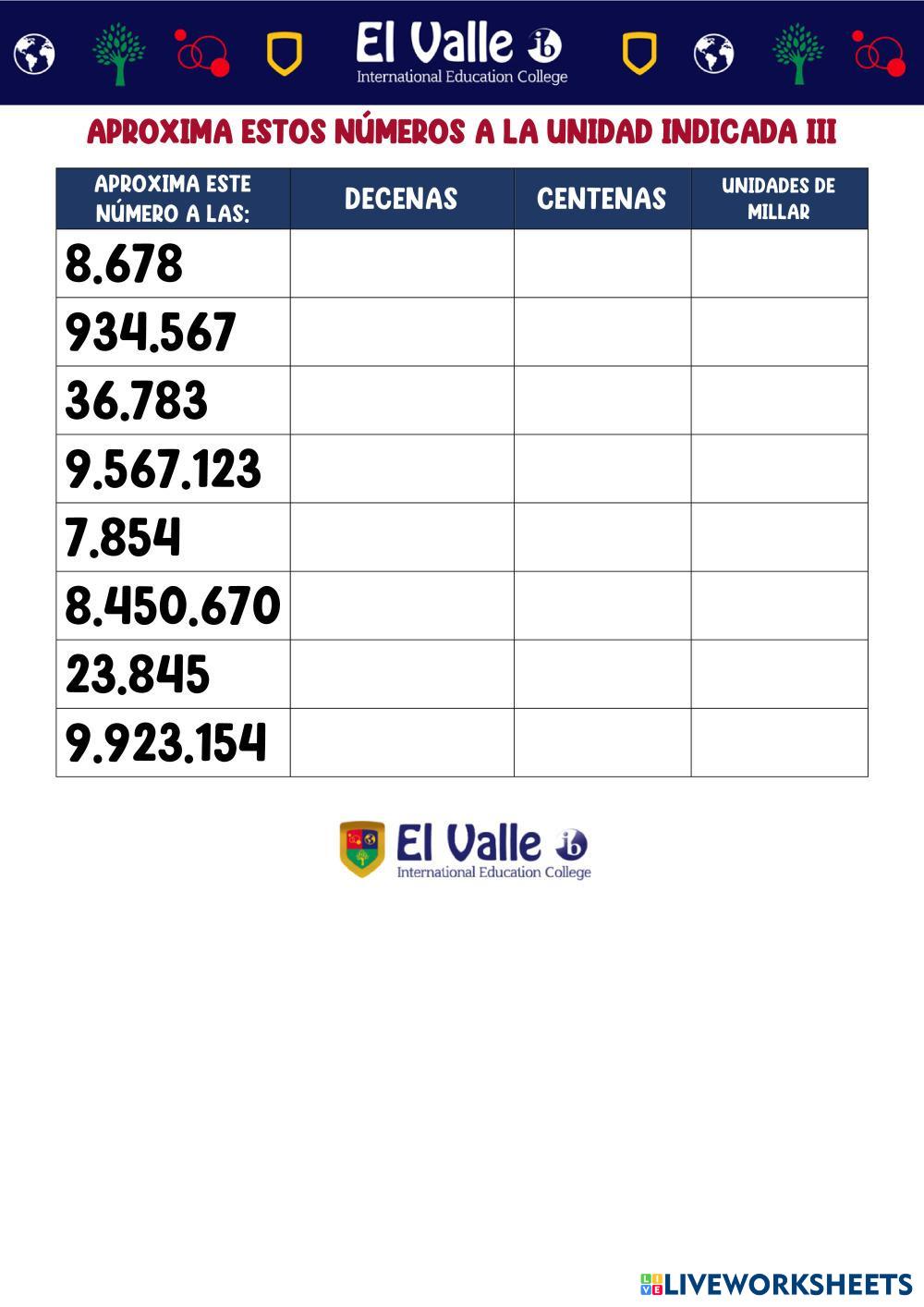 El Valle ib
International Education College

APROXIMA ESTOS NÚMEROS A LA UNIDAD INDICADA III

| APROXIMA ESTE NÚMERO A LAS: | DECENAS | CENTENAS | UNIDADES DE MILLAR |
|---|---|---|---|
| 8.678 | | | |
| 934.567 | | | |
| 36.783 | | | |
| 9.567.123 | | | |
| 7.854 | | | |
| 8.450.670 | | | |
| 23.845 | | | |
| 9.923.154 | | | |

El Valle ib
International Education College

LIVEWORKSHEETS